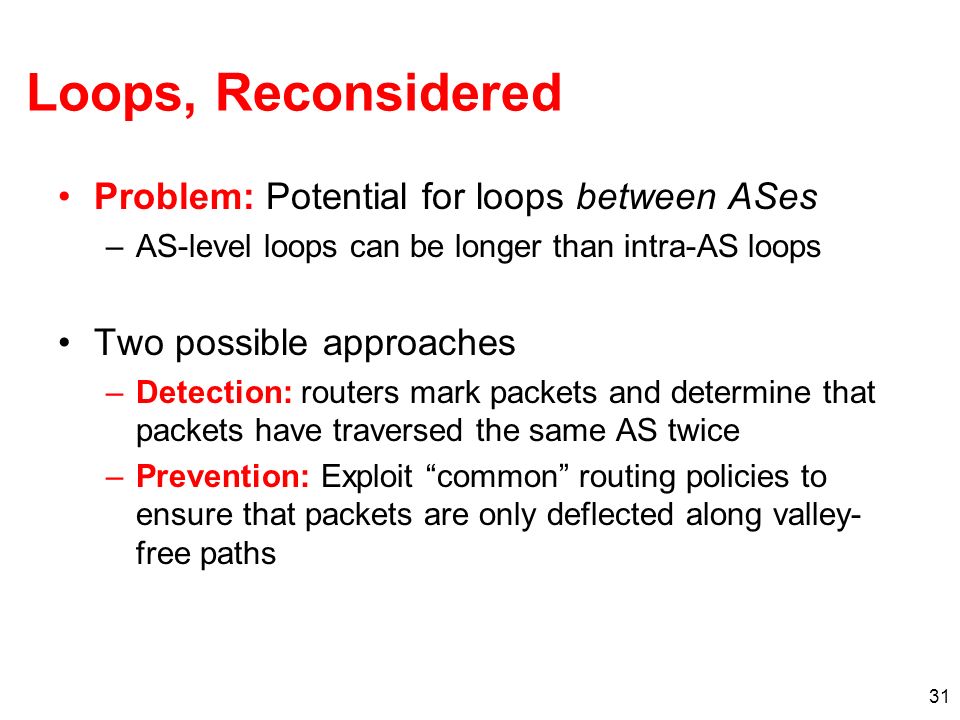 Loops, Reconsidered

• Problem: Potential for loops between ASes
– AS-level loops can be longer than intra-AS loops

• Two possible approaches
– Detection: routers mark packets and determine that packets have traversed the same AS twice
– Prevention: Exploit “common” routing policies to ensure that packets are only deflected along valley-free paths

31